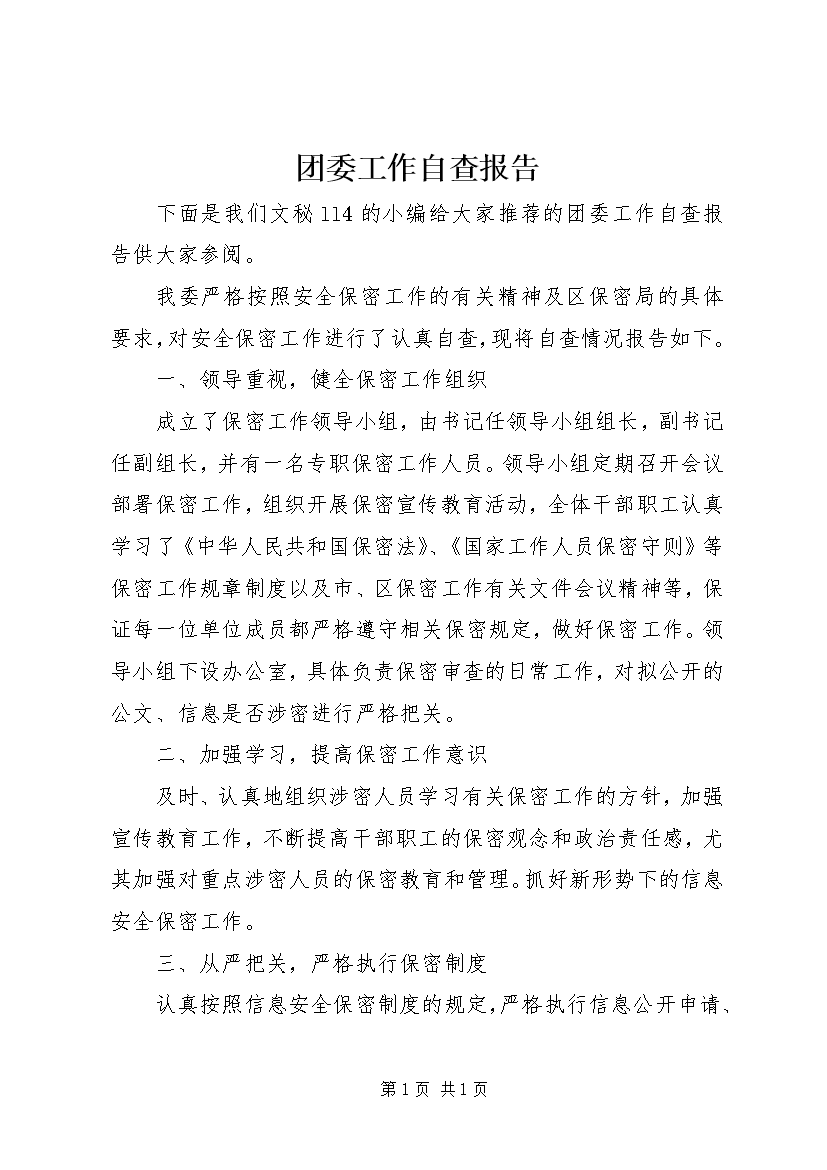 团委工作自查报告

下面是我们文秘114的小编给大家推荐的团委工作自查报告供大家参阅。

我委严格按照安全保密工作的有关精神及区保密局的具体要求，对安全保密工作进行了认真自查，现将自查情况报告如下。

一、领导重视，健全保密工作组织

成立了保密工作领导小组，由书记任领导小组组长，副书记任副组长，并有一名专职保密工作人员。领导小组定期召开会议部署保密工作，组织开展保密宣传教育活动，全体干部职工认真学习了《中华人民共和国保密法》、《国家工作人员保密守则》等保密工作规章制度以及市、区保密工作有关文件会议精神等，保证每一位单位成员都严格遵守相关保密规定，做好保密工作。领导小组下设办公室，具体负责保密审查的日常工作，对拟公开的公文、信息是否涉密进行严格把关。

二、加强学习，提高保密工作意识

及时、认真地组织涉密人员学习有关保密工作的方针，加强宣传教育工作，不断提高干部职工的保密观念和政治责任感，尤其加强对重点涉密人员的保密教育和管理。抓好新形势下的信息安全保密工作。

三、从严把关，严格执行保密制度

认真按照信息安全保密制度的规定，严格执行信息公开申请、

第1页 共1页